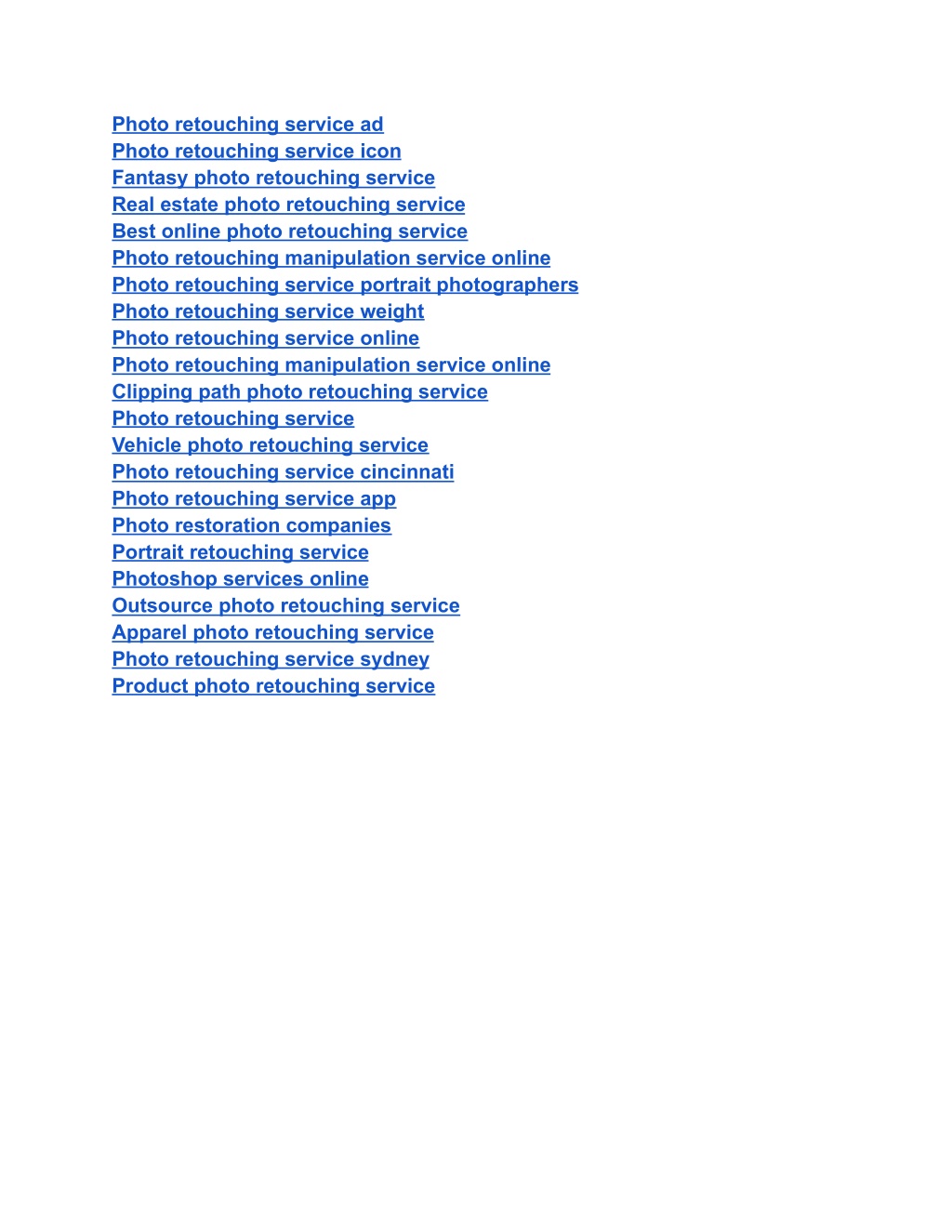 Photo retouching service ad
Photo retouching service icon
Fantasy photo retouching service
Real estate photo retouching service
Best online photo retouching service
Photo retouching manipulation service online
Photo retouching service portrait photographers
Photo retouching service weight
Photo retouching service online
Photo retouching manipulation service online
Clipping path photo retouching service
Photo retouching service
Vehicle photo retouching service
Photo retouching service cincinnati
Photo retouching service app
Photo restoration companies
Portrait retouching service
Photoshop services online
Outsource photo retouching service
Apparel photo retouching service
Photo retouching service sydney
Product photo retouching service